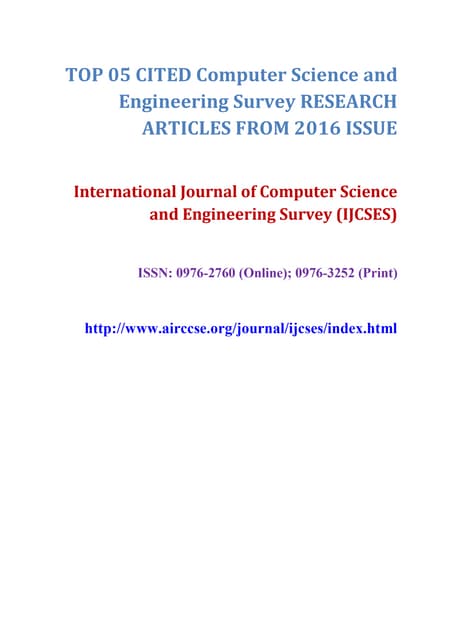 TOP 05 CITED Computer Science and Engineering Survey RESEARCH ARTICLES FROM 2016 ISSUE

International Journal of Computer Science and Engineering Survey (IJCSES)

ISSN: 0976-2760 (Online); 0976-3252 (Print)

http://www.airccse.org/journal/ijcses/index.html